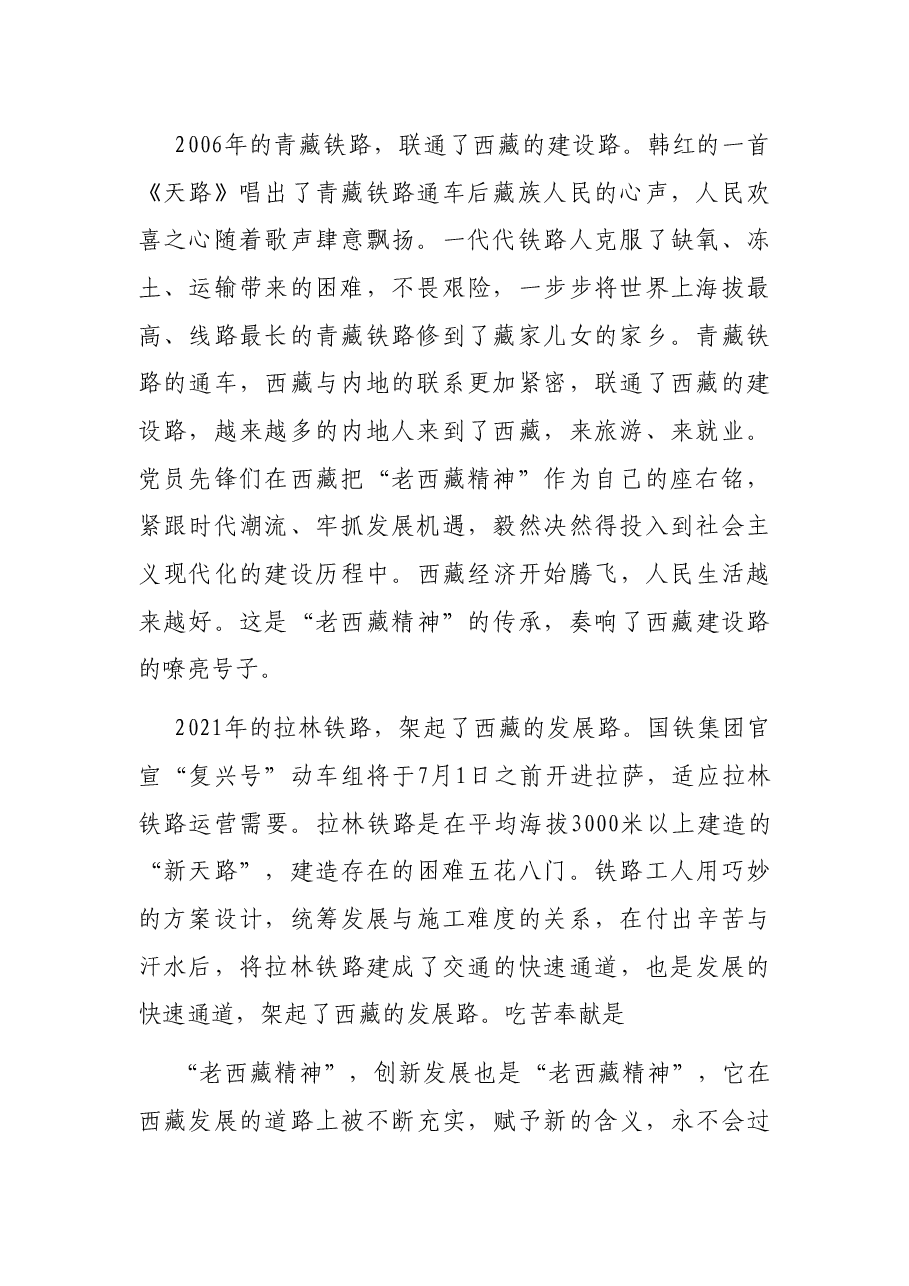 2006年的青藏铁路，联通了西藏的建设路。韩红的一首《天路》唱出了青藏铁路通车后藏族人民的心声，人民欢喜之心随着歌声肆意飘扬。一代代铁路人克服了缺氧、冻土、运输带来的困难，不畏艰险，一步步将世界上海拔最高、线路最长的青藏铁路修到了藏家儿女的家乡。青藏铁路的通车，西藏与内地的联系更加紧密，联通了西藏的建设路，越来越多的内地人来到了西藏，来旅游、来就业。党员先锋们在西藏把“老西藏精神”作为自己的座右铭，紧跟时代潮流、牢抓发展机遇，毅然决然得投入到社会主义现代化的建设历程中。西藏经济开始腾飞，人民生活越来越好。这是“老西藏精神”的传承，奏响了西藏建设路的嘹亮号子。

2021年的拉林铁路，架起了西藏的发展路。国铁集团官宣“复兴号”动车组将于7月1日之前开进拉萨，适应拉林铁路运营需要。拉林铁路是在平均海拔3000米以上建造的“新天路”，建造存在的困难五花八门。铁路工人用巧妙的方案设计，统筹发展与施工难度的关系，在付出辛苦与汗水后，将拉林铁路建成了交通的快速通道，也是发展的快速通道，架起了西藏的发展路。吃苦奉献是

“老西藏精神”，创新发展也是“老西藏精神”，它在西藏发展的道路上被不断充实，赋予新的含义，永不会过